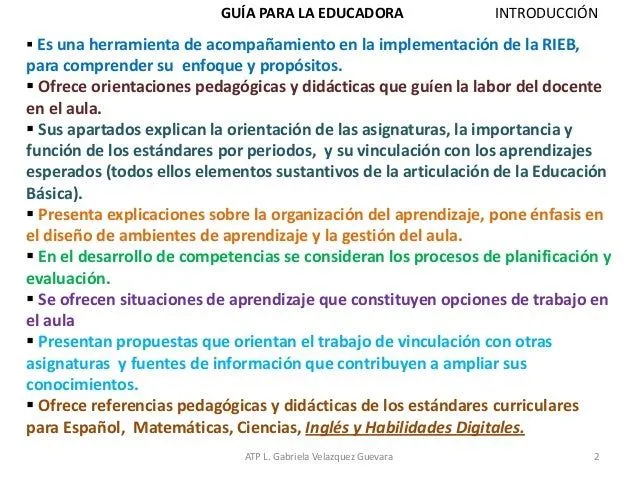 GUÍA PARA LA EDUCADORA INTRODUCCIÓN

▪ Es una herramienta de acompañamiento en la implementación de la RIEB, para comprender su enfoque y propósitos.

▪ Ofrece orientaciones pedagógicas y didácticas que guíen la labor del docente en el aula.

▪ Sus apartados explican la orientación de las asignaturas, la importancia y función de los estándares por periodos, y su vinculación con los aprendizajes esperados (todos ellos elementos sustantivos de la articulación de la Educación Básica).

▪ Presenta explicaciones sobre la organización del aprendizaje, pone énfasis en el diseño de ambientes de aprendizaje y la gestión del aula.

▪ En el desarrollo de competencias se consideran los procesos de planificación y evaluación.

▪ Se ofrecen situaciones de aprendizaje que constituyen opciones de trabajo en el aula

▪ Presentan propuestas que orientan el trabajo de vinculación con otras asignaturas y fuentes de información que contribuyen a ampliar sus conocimientos.

▪ Ofrece referencias pedagógicas y didácticas de los estándares curriculares para Español, Matemáticas, Ciencias, Inglés y Habilidades Digitales.

ATP L. Gabriela Velazquez Guevara 2